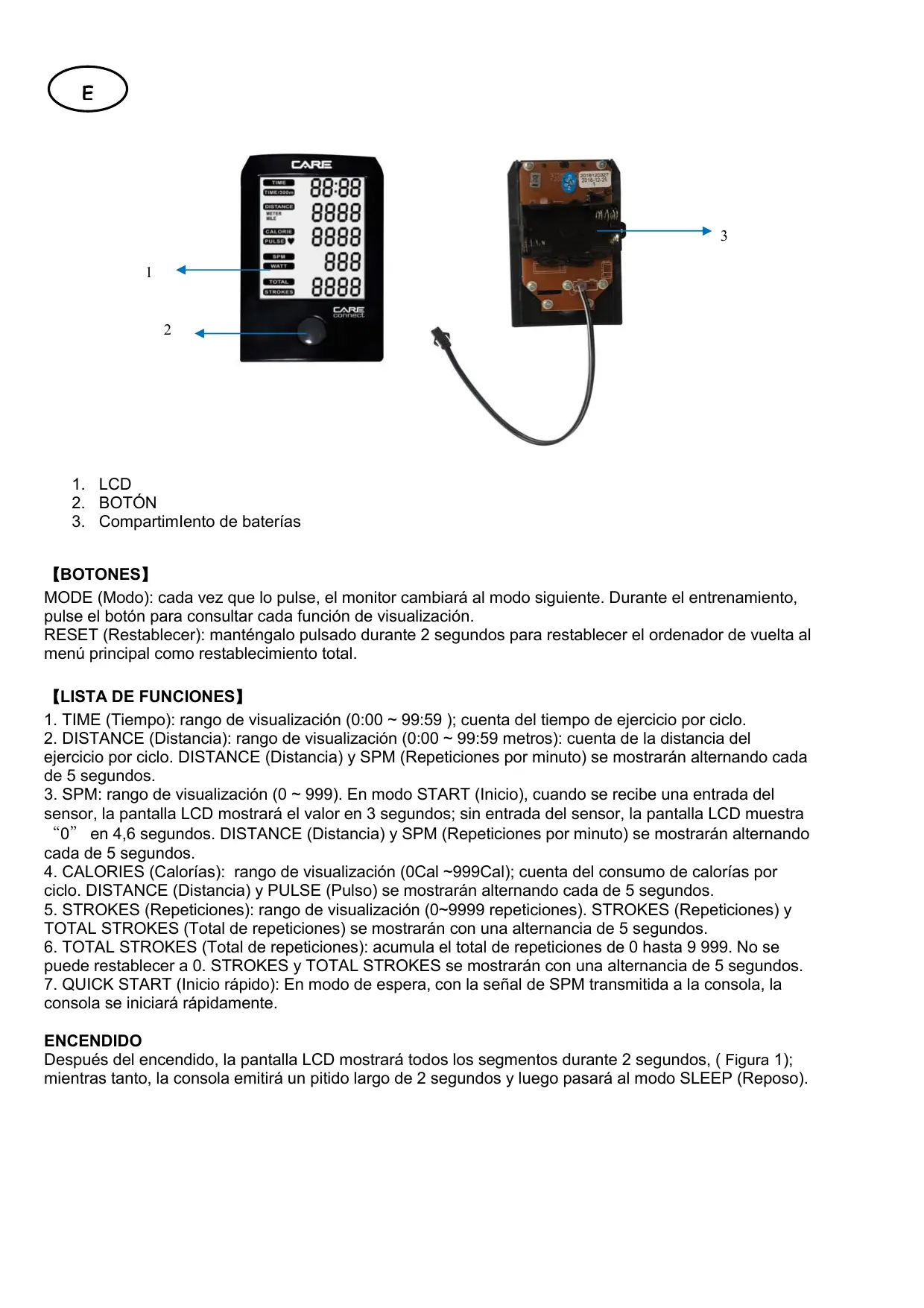 E

CARE

TIME
TIME/500m
88:88
DISTANCE
METER
MILE
8888
CALORIE
PULSE
8888
SPM
WATT
888
TOTAL
STROKES
8888

CARE connect

1

2

3

1. LCD
2. BOTÓN
3. CompartimIento de baterías

【BOTONES】
MODE (Modo): cada vez que lo pulse, el monitor cambiará al modo siguiente. Durante el entrenamiento, pulse el botón para consultar cada función de visualización.
RESET (Restablecer): manténgalo pulsado durante 2 segundos para restablecer el ordenador de vuelta al menú principal como restablecimiento total.

【LISTA DE FUNCIONES】
1. TIME (Tiempo): rango de visualización (0:00 ~ 99:59 ); cuenta del tiempo de ejercicio por ciclo.
2. DISTANCE (Distancia): rango de visualización (0:00 ~ 99:59 metros): cuenta de la distancia del ejercicio por ciclo. DISTANCE (Distancia) y SPM (Repeticiones por minuto) se mostrarán alternando cada de 5 segundos.
3. SPM: rango de visualización (0 ~ 999). En modo START (Inicio), cuando se recibe una entrada del sensor, la pantalla LCD mostrará el valor en 3 segundos; sin entrada del sensor, la pantalla LCD muestra “0” en 4,6 segundos. DISTANCE (Distancia) y SPM (Repeticiones por minuto) se mostrarán alternando cada de 5 segundos.
4. CALORIES (Calorías): rango de visualización (0Cal ~999Cal); cuenta del consumo de calorías por ciclo. DISTANCE (Distancia) y PULSE (Pulso) se mostrarán alternando cada de 5 segundos.
5. STROKES (Repeticiones): rango de visualización (0~9999 repeticiones). STROKES (Repeticiones) y TOTAL STROKES (Total de repeticiones) se mostrarán con una alternancia de 5 segundos.
6. TOTAL STROKES (Total de repeticiones): acumula el total de repeticiones de 0 hasta 9 999. No se puede restablecer a 0. STROKES y TOTAL STROKES se mostrarán con una alternancia de 5 segundos.
7. QUICK START (Inicio rápido): En modo de espera, con la señal de SPM transmitida a la consola, la consola se iniciará rápidamente.

ENCENDIDO
Después del encendido, la pantalla LCD mostrará todos los segmentos durante 2 segundos, ( Figura 1); mientras tanto, la consola emitirá un pitido largo de 2 segundos y luego pasará al modo SLEEP (Reposo).